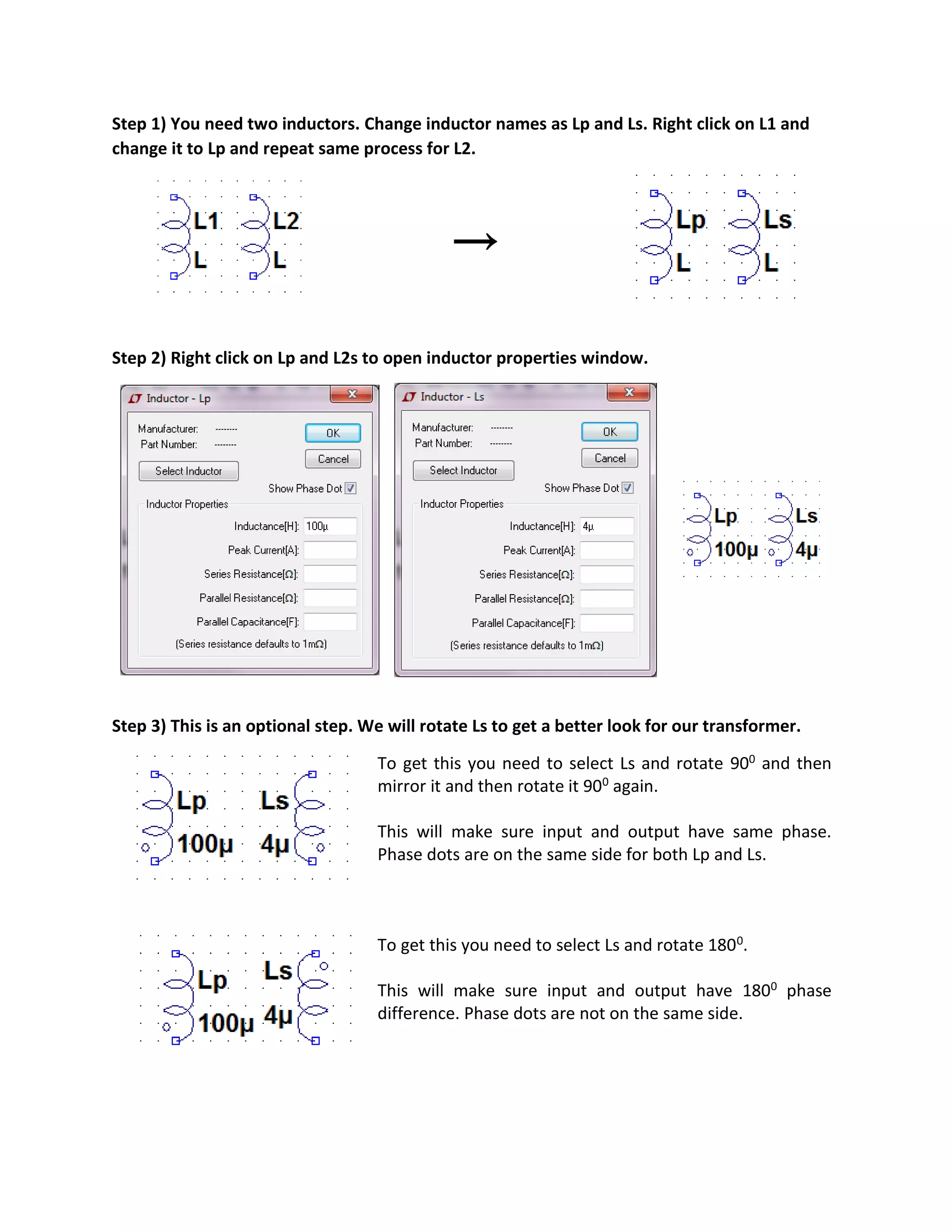 Step 1) You need two inductors. Change inductor names as Lp and Ls. Right click on L1 and change it to Lp and repeat same process for L2.

L1 L L2 L

→

Lp L Ls L

Step 2) Right click on Lp and L2s to open inductor properties window.

Inductor - Lp

Manufacturer: --------
Part Number: --------

OK

Cancel

Select Inductor

Show Phase Dot

Inductor Properties

Inductance[H]: 100µ

Peak Current[A]:

Series Resistance[Ω]:

Parallel Resistance[Ω]:

Parallel Capacitance[F]:

(Series resistance defaults to 1mΩ)

Inductor - Ls

Manufacturer: --------
Part Number: --------

OK

Cancel

Select Inductor

Show Phase Dot

Inductor Properties

Inductance[H]: 4µ

Peak Current[A]:

Series Resistance[Ω]:

Parallel Resistance[Ω]:

Parallel Capacitance[F]:

(Series resistance defaults to 1mΩ)

Lp 100µ Ls 4µ

Step 3) This is an optional step. We will rotate Ls to get a better look for our transformer.

Lp 100µ Ls 4µ

To get this you need to select Ls and rotate $90^0$ and then mirror it and then rotate it $90^0$ again.

This will make sure input and output have same phase. Phase dots are on the same side for both Lp and Ls.

Lp 100µ Ls 4µ

To get this you need to select Ls and rotate $180^0$.

This will make sure input and output have $180^0$ phase difference. Phase dots are not on the same side.